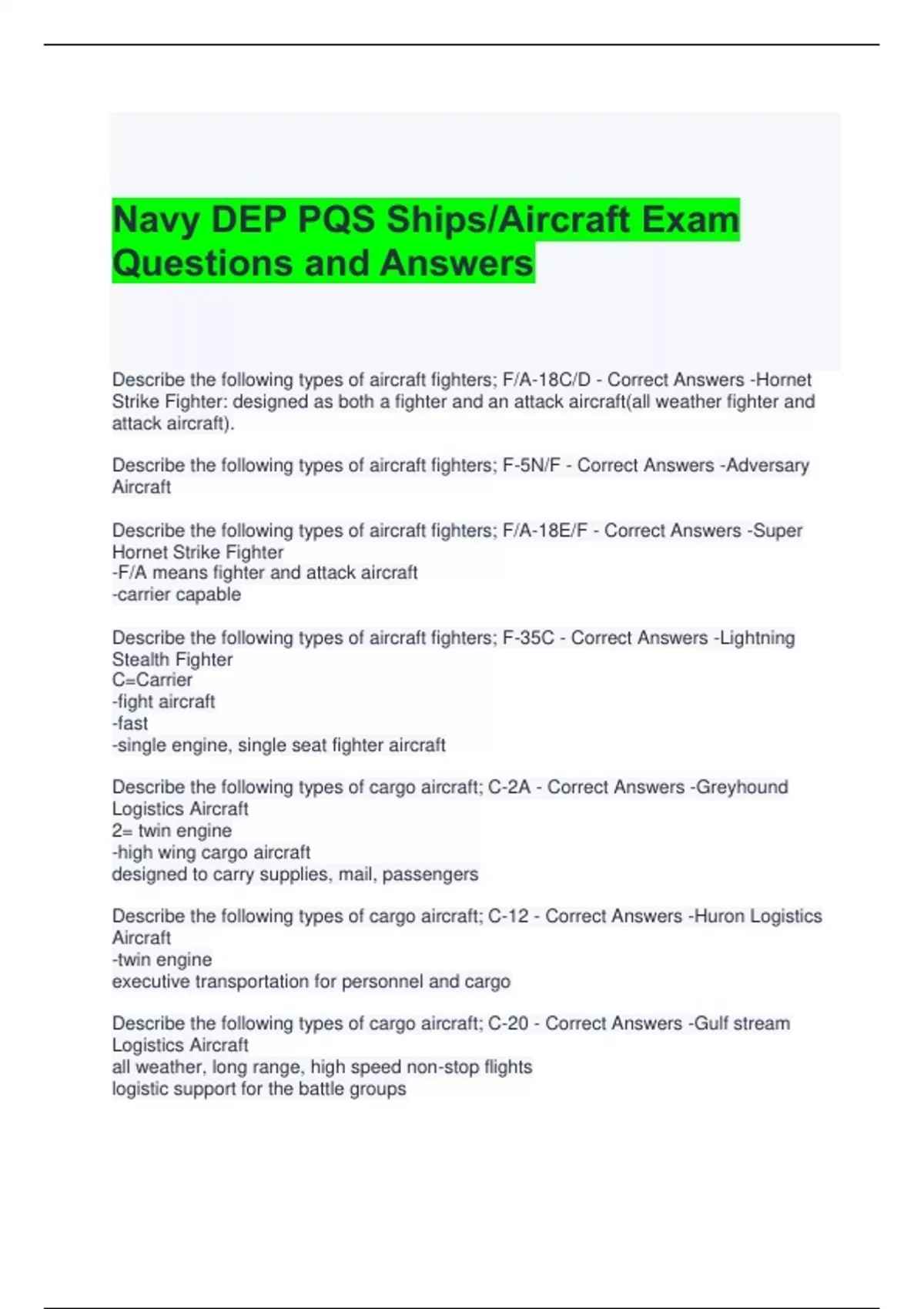 Navy DEP PQS Ships/Aircraft Exam Questions and Answers

Describe the following types of aircraft fighters; F/A-18C/D - Correct Answers -Hornet Strike Fighter: designed as both a fighter and an attack aircraft(all weather fighter and attack aircraft).

Describe the following types of aircraft fighters; F-5N/F - Correct Answers -Adversary Aircraft

Describe the following types of aircraft fighters; F/A-18E/F - Correct Answers -Super Hornet Strike Fighter
-F/A means fighter and attack aircraft
-carrier capable

Describe the following types of aircraft fighters; F-35C - Correct Answers -Lightning Stealth Fighter
C=Carrier
-fight aircraft
-fast
-single engine, single seat fighter aircraft

Describe the following types of cargo aircraft; C-2A - Correct Answers -Greyhound Logistics Aircraft
2= twin engine
-high wing cargo aircraft
designed to carry supplies, mail, passengers

Describe the following types of cargo aircraft; C-12 - Correct Answers -Huron Logistics Aircraft
-twin engine
executive transportation for personnel and cargo

Describe the following types of cargo aircraft; C-20 - Correct Answers -Gulf stream Logistics Aircraft
all weather, long range, high speed non-stop flights
logistic support for the battle groups